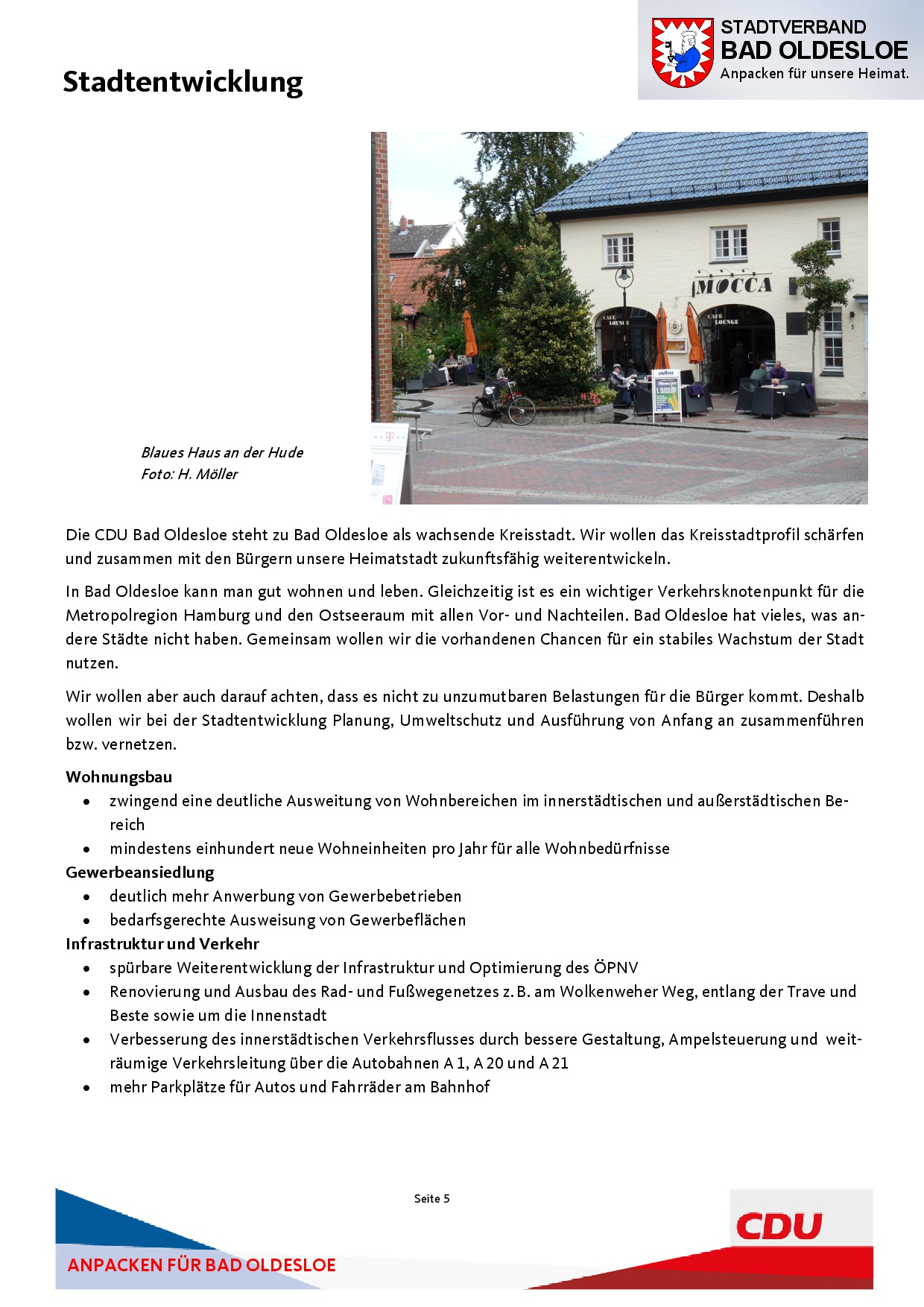 STADTVERBAND
BAD OLDESLOE
Anpacken für unsere Heimat.

Stadtentwicklung

MOCCA
CAFE LOUNGE
CAFE LOUNGE

Blaues Haus an der Hude
Foto: H. Möller

Die CDU Bad Oldesloe steht zu Bad Oldesloe als wachsende Kreisstadt. Wir wollen das Kreisstadtprofil schärfen und zusammen mit den Bürgern unsere Heimatstadt zukunftsfähig weiterentwickeln.

In Bad Oldesloe kann man gut wohnen und leben. Gleichzeitig ist es ein wichtiger Verkehrsknotenpunkt für die Metropolregion Hamburg und den Ostseeraum mit allen Vor- und Nachteilen. Bad Oldesloe hat vieles, was andere Städte nicht haben. Gemeinsam wollen wir die vorhandenen Chancen für ein stabiles Wachstum der Stadt nutzen.

Wir wollen aber auch darauf achten, dass es nicht zu unzumutbaren Belastungen für die Bürger kommt. Deshalb wollen wir bei der Stadtentwicklung Planung, Umweltschutz und Ausführung von Anfang an zusammenführen bzw. vernetzen.

Wohnungsbau
• zwingend eine deutliche Ausweitung von Wohnbereichen im innerstädtischen und außerstädtischen Bereich
• mindestens einhundert neue Wohneinheiten pro Jahr für alle Wohnbedürfnisse
Gewerbeansiedlung
• deutlich mehr Anwerbung von Gewerbebetrieben
• bedarfsgerechte Ausweisung von Gewerbeflächen
Infrastruktur und Verkehr
• spürbare Weiterentwicklung der Infrastruktur und Optimierung des ÖPNV
• Renovierung und Ausbau des Rad- und Fußwegenetzes z. B. am Wolkenweher Weg, entlang der Trave und Beste sowie um die Innenstadt
• Verbesserung des innerstädtischen Verkehrsflusses durch bessere Gestaltung, Ampelsteuerung und weiträumige Verkehrsleitung über die Autobahnen A 1, A 20 und A 21
• mehr Parkplätze für Autos und Fahrräder am Bahnhof

Seite 5

ANPACKEN FÜR BAD OLDESLOE

CDU